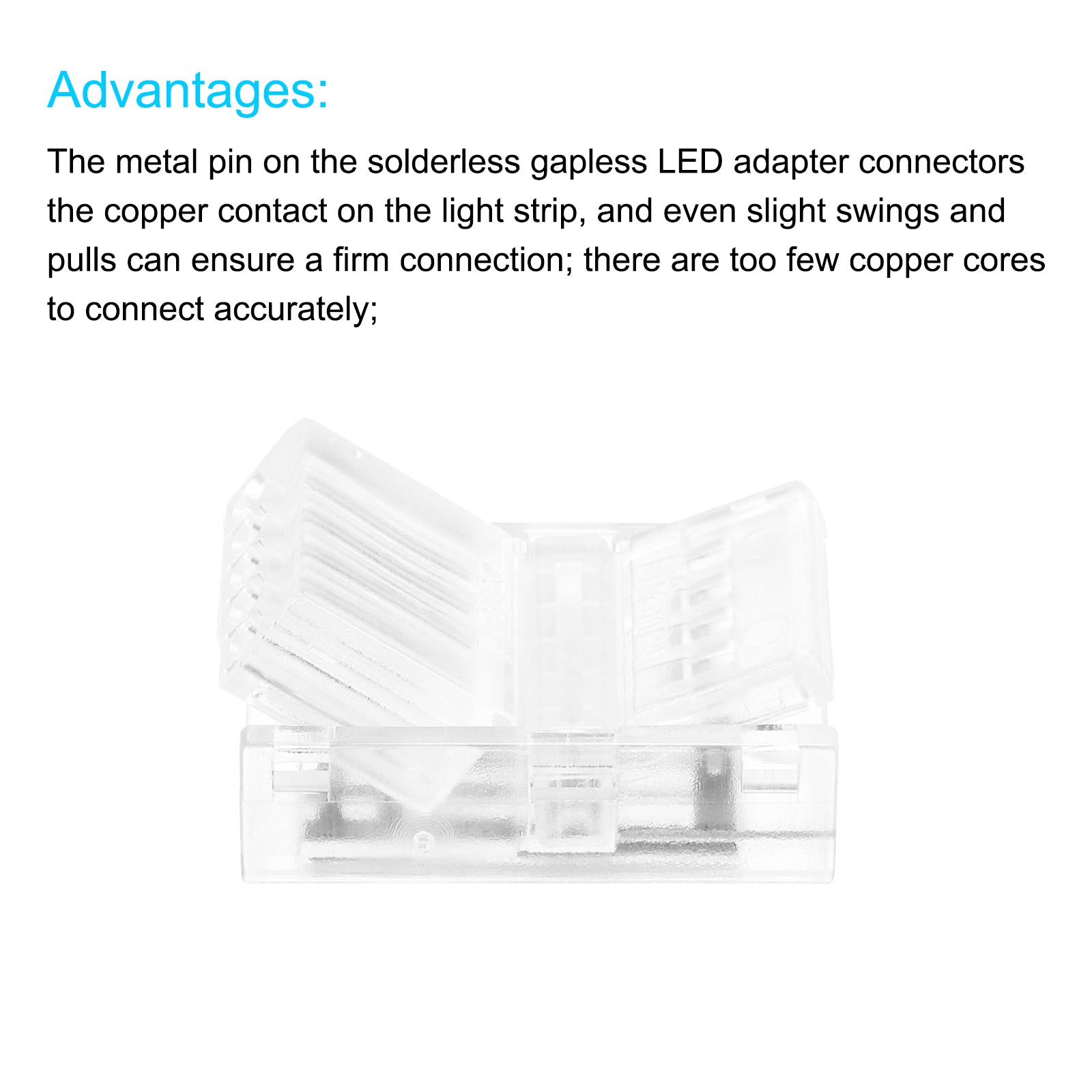 Advantages:

The metal pin on the solderless gapless LED adapter connectors the copper contact on the light strip, and even slight swings and pulls can ensure a firm connection; there are too few copper cores to connect accurately;